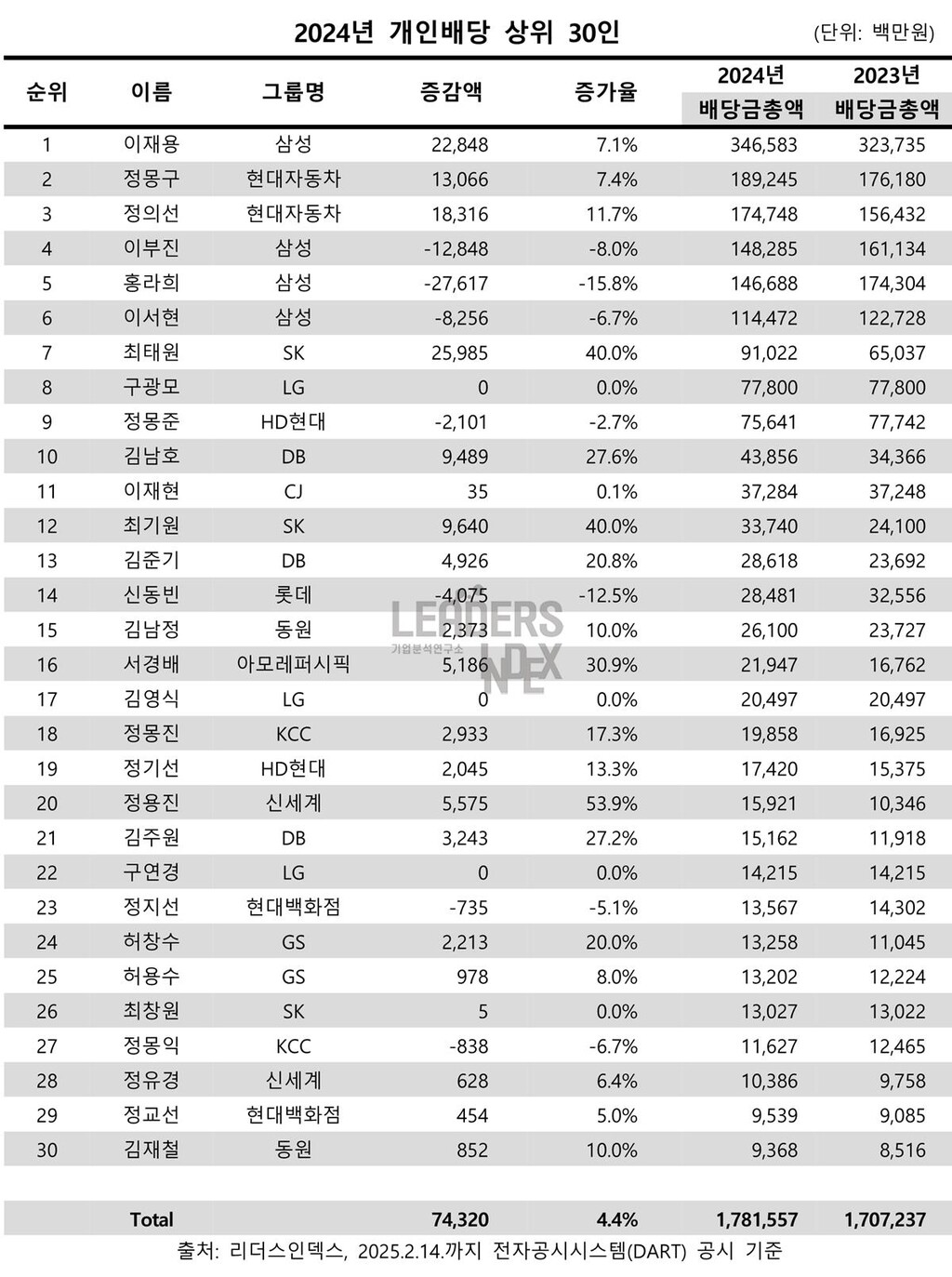 2024년 개인배당 상위 30인

(단위: 백만원)

| 순위 | 이름 | 그룹명 | 증감액 | 증가율 | 2024년 배당금총액 | 2023년 배당금총액 |
|---|---|---|---|---|---|---|
| 1 | 이재용 | 삼성 | 22,848 | 7.1% | 346,583 | 323,735 |
| 2 | 정몽구 | 현대자동차 | 13,066 | 7.4% | 189,245 | 176,180 |
| 3 | 정의선 | 현대자동차 | 18,316 | 11.7% | 174,748 | 156,432 |
| 4 | 이부진 | 삼성 | -12,848 | -8.0% | 148,285 | 161,134 |
| 5 | 홍라희 | 삼성 | -27,617 | -15.8% | 146,688 | 174,304 |
| 6 | 이서현 | 삼성 | -8,256 | -6.7% | 114,472 | 122,728 |
| 7 | 최태원 | SK | 25,985 | 40.0% | 91,022 | 65,037 |
| 8 | 구광모 | LG | 0 | 0.0% | 77,800 | 77,800 |
| 9 | 정몽준 | HD현대 | -2,101 | -2.7% | 75,641 | 77,742 |
| 10 | 김남호 | DB | 9,489 | 27.6% | 43,856 | 34,366 |
| 11 | 이재현 | CJ | 35 | 0.1% | 37,284 | 37,248 |
| 12 | 최기원 | SK | 9,640 | 40.0% | 33,740 | 24,100 |
| 13 | 김준기 | DB | 4,926 | 20.8% | 28,618 | 23,692 |
| 14 | 신동빈 | 롯데 | -4,075 | -12.5% | 28,481 | 32,556 |
| 15 | 김남정 | 동원 | 2,373 | 10.0% | 26,100 | 23,727 |
| 16 | 서경배 | 아모레퍼시픽 | 5,186 | 30.9% | 21,947 | 16,762 |
| 17 | 김영식 | LG | 0 | 0.0% | 20,497 | 20,497 |
| 18 | 정몽진 | KCC | 2,933 | 17.3% | 19,858 | 16,925 |
| 19 | 정기선 | HD현대 | 2,045 | 13.3% | 17,420 | 15,375 |
| 20 | 정용진 | 신세계 | 5,575 | 53.9% | 15,921 | 10,346 |
| 21 | 김주원 | DB | 3,243 | 27.2% | 15,162 | 11,918 |
| 22 | 구연경 | LG | 0 | 0.0% | 14,215 | 14,215 |
| 23 | 정지선 | 현대백화점 | -735 | -5.1% | 13,567 | 14,302 |
| 24 | 허창수 | GS | 2,213 | 20.0% | 13,258 | 11,045 |
| 25 | 허용수 | GS | 978 | 8.0% | 13,202 | 12,224 |
| 26 | 최창원 | SK | 5 | 0.0% | 13,027 | 13,022 |
| 27 | 정몽익 | KCC | -838 | -6.7% | 11,627 | 12,465 |
| 28 | 정유경 | 신세계 | 628 | 6.4% | 10,386 | 9,758 |
| 29 | 정교선 | 현대백화점 | 454 | 5.0% | 9,539 | 9,085 |
| 30 | 김재철 | 동원 | 852 | 10.0% | 9,368 | 8,516 |
| | Total | | 74,320 | 4.4% | 1,781,557 | 1,707,237 |

출처: 리더스인덱스, 2025.2.14.까지 전자공시시스템(DART) 공시 기준

LEADERS INDEX 기업분석연구소